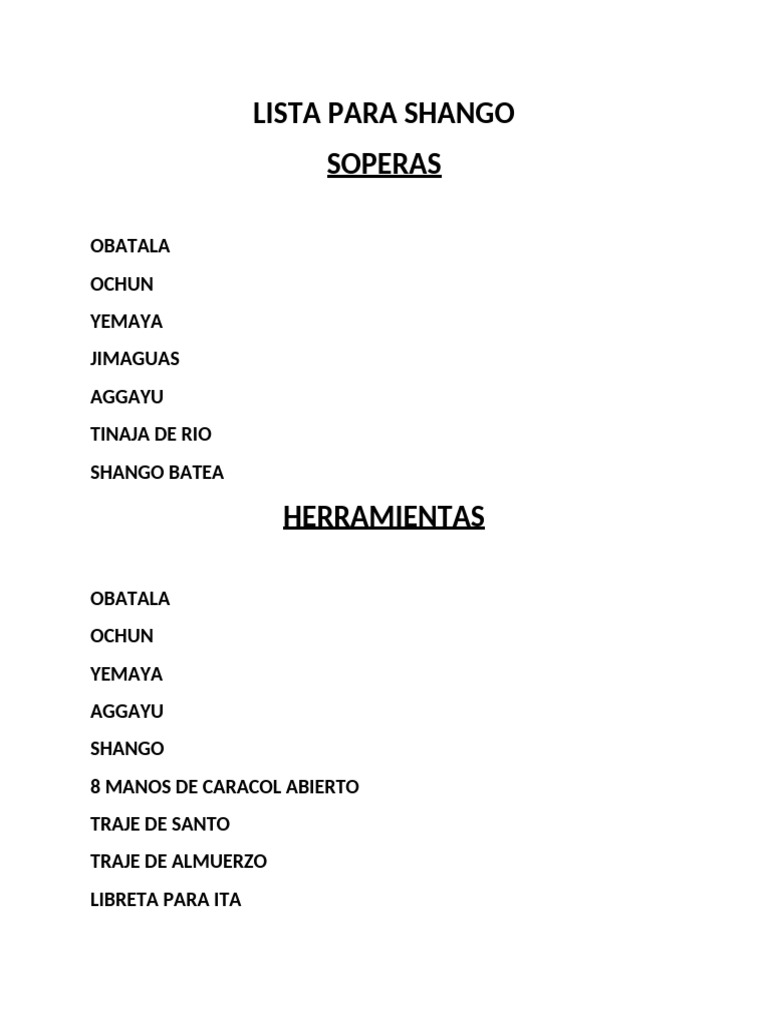 LISTA PARA SHANGO

SOPERAS

OBATALA

OCHUN

YEMAYA

JIMAGUAS

AGGAYU

TINAJA DE RIO

SHANGO BATEA

HERRAMIENTAS

OBATALA

OCHUN

YEMAYA

AGGAYU

SHANGO

8 MANOS DE CARACOL ABIERTO

TRAJE DE SANTO

TRAJE DE ALMUERZO

LIBRETA PARA ITA